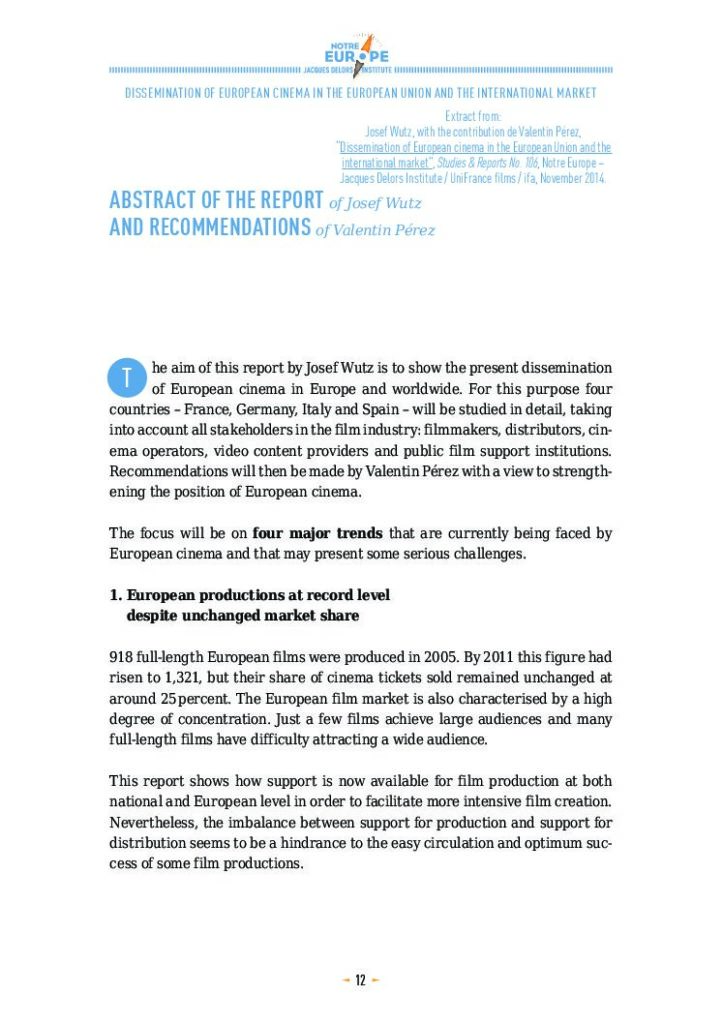 NOTRE EUROPE
JACQUES DELORS INSTITUTE

DISSEMINATION OF EUROPEAN CINEMA IN THE EUROPEAN UNION AND THE INTERNATIONAL MARKET

Extract from:
Josef Wutz, with the contribution de Valentin Pérez,
"Dissemination of European cinema in the European Union and the international market", Studies & Reports No. 106, Notre Europe – Jacques Delors Institute / UniFrance films / ifa, November 2014.

ABSTRACT OF THE REPORT of Josef Wutz
AND RECOMMENDATIONS of Valentin Pérez

The aim of this report by Josef Wutz is to show the present dissemination of European cinema in Europe and worldwide. For this purpose four countries – France, Germany, Italy and Spain – will be studied in detail, taking into account all stakeholders in the film industry: filmmakers, distributors, cinema operators, video content providers and public film support institutions. Recommendations will then be made by Valentin Pérez with a view to strengthening the position of European cinema.

The focus will be on four major trends that are currently being faced by European cinema and that may present some serious challenges.

1. European productions at record level despite unchanged market share

918 full-length European films were produced in 2005. By 2011 this figure had risen to 1,321, but their share of cinema tickets sold remained unchanged at around 25 percent. The European film market is also characterised by a high degree of concentration. Just a few films achieve large audiences and many full-length films have difficulty attracting a wide audience.

This report shows how support is now available for film production at both national and European level in order to facilitate more intensive film creation. Nevertheless, the imbalance between support for production and support for distribution seems to be a hindrance to the easy circulation and optimum success of some film productions.

12